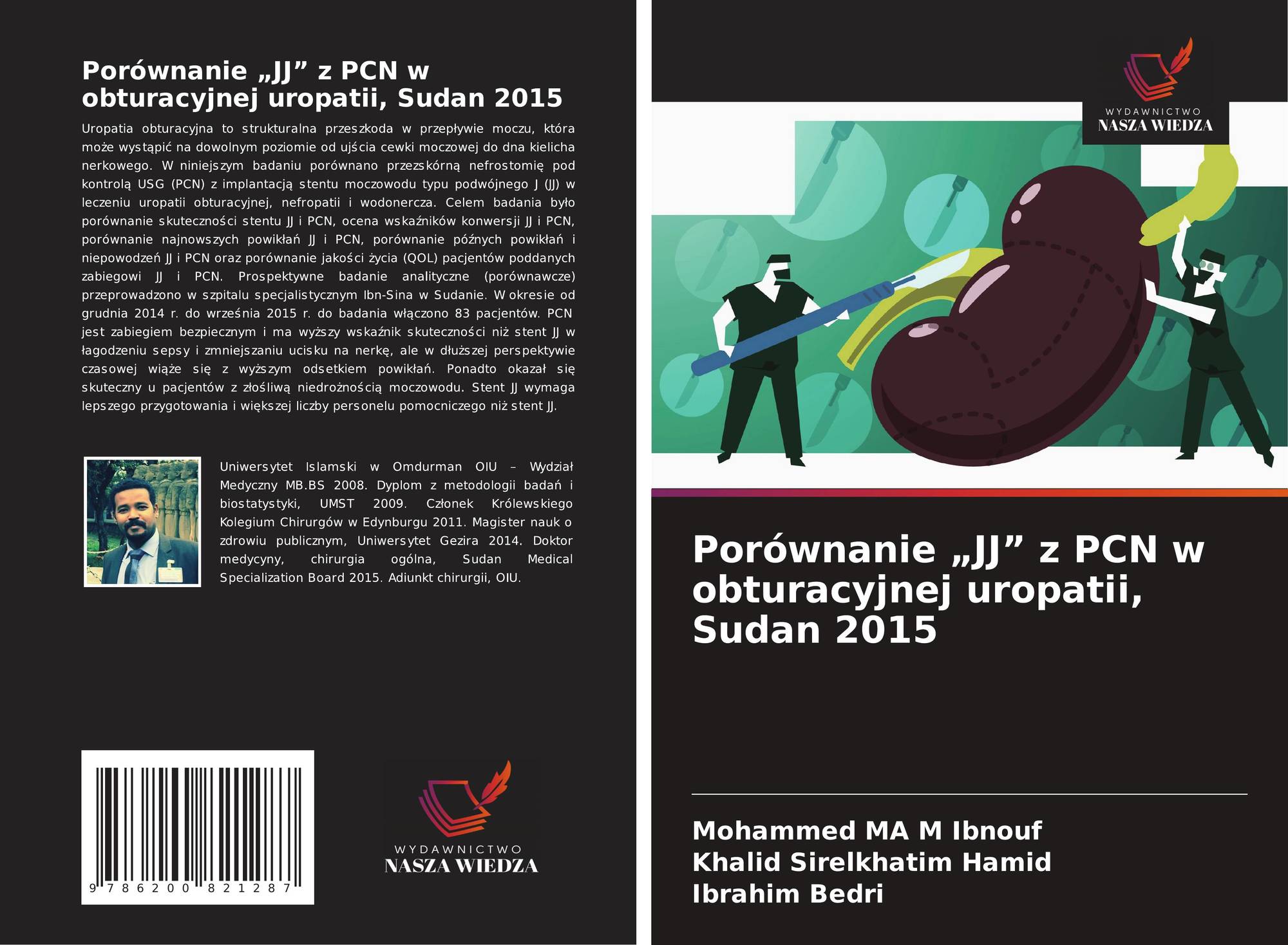 Porównanie „JJ” z PCN w obturacyjnej uropatii, Sudan 2015

Uropatia obturacyjna to strukturalna przeszkoda w przepływie moczu, która może wystąpić na dowolnym poziomie od ujścia cewki moczowej do dna kielicha nerkowego. W niniejszym badaniu porównano przezskórną nefrostomię pod kontrolą USG (PCN) z implantacją stentu moczowodu typu podwójnego J (JJ) w leczeniu uropatii obturacyjnej, nefropatii i wodonercza. Celem badania było porównanie skuteczności stentu JJ i PCN, ocena wskaźników konwersji JJ i PCN, porównanie najnowszych powikłań JJ i PCN, porównanie późnych powikłań i niepowodzeń JJ i PCN oraz porównanie jakości życia (QOL) pacjentów poddanych zabiegowi JJ i PCN. Prospektywne badanie analityczne (porównawcze) przeprowadzono w szpitalu specjalistycznym Ibn-Sina w Sudanie. W okresie od grudnia 2014 r. do września 2015 r. do badania włączono 83 pacjentów. PCN jest zabiegiem bezpiecznym i ma wyższy wskaźnik skuteczności niż stent JJ w łagodzeniu sepsy i zmniejszaniu ucisku na nerkę, ale w dłuższej perspektywie czasowej wiąże się z wyższym odsetkiem powikłań. Ponadto okazał się skuteczny u pacjentów z złośliwą niedrożnością moczowodu. Stent JJ wymaga lepszego przygotowania i większej liczby personelu pomocniczego niż stent JJ.

Uniwersytet Islamski w Omdurman OIU – Wydział Medyczny MB.BS 2008. Dyplom z metodologii badań i biostatystyki, UMST 2009. Członek Królewskiego Kolegium Chirurgów w Edynburgu 2011. Magister nauk o zdrowiu publicznym, Uniwersytet Gezira 2014. Doktor medycyny, chirurgia ogólna, Sudan Medical Specialization Board 2015. Adiunkt chirurgii, OIU.

9 786200 821287

WYDAWNICTWO
NASZA WIEDZA

WYDAWNICTWO
NASZA WIEDZA

Porównanie „JJ” z PCN w obturacyjnej uropatii, Sudan 2015

Mohammed MA M Ibnouf
Khalid Sirelkhatim Hamid
Ibrahim Bedri